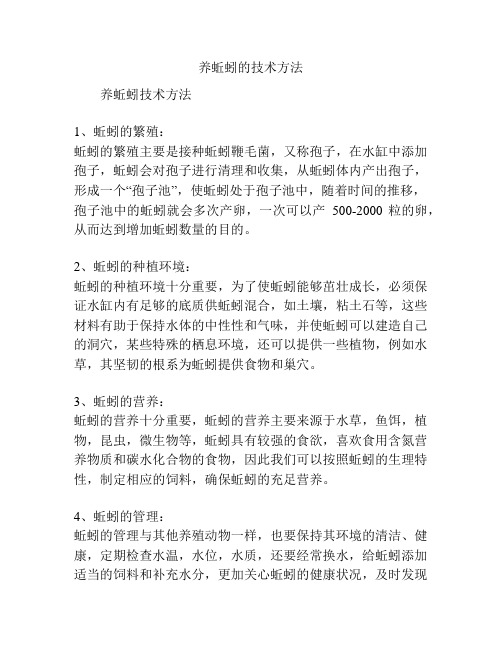 养蚯蚓的技术方法

养蚯蚓技术方法

1、蚯蚓的繁殖：
蚯蚓的繁殖主要是接种蚯蚓鞭毛菌，又称孢子，在水缸中添加孢子，蚯蚓会对孢子进行清理和收集，从蚯蚓体内产出孢子，形成一个“孢子池”，使蚯蚓处于孢子池中，随着时间的推移，孢子池中的蚯蚓就会多次产卵，一次可以产 500-2000 粒的卵，从而达到增加蚯蚓数量的目的。

2、蚯蚓的种植环境：
蚯蚓的种植环境十分重要，为了使蚯蚓能够茁壮成长，必须保证水缸内有足够的底质供蚯蚓混合，如土壤，粘土石等，这些材料有助于保持水体的中性性和气味，并使蚯蚓可以建造自己的洞穴，某些特殊的栖息环境，还可以提供一些植物，例如水草，其坚韧的根系为蚯蚓提供食物和巢穴。

3、蚯蚓的营养：
蚯蚓的营养十分重要，蚯蚓的营养主要来源于水草，鱼饵，植物，昆虫，微生物等，蚯蚓具有较强的食欲，喜欢食用含氮营养物质和碳水化合物的食物，因此我们可以按照蚯蚓的生理特性，制定相应的饲料，确保蚯蚓的充足营养。

4、蚯蚓的管理：
蚯蚓的管理与其他养殖动物一样，也要保持其环境的清洁、健康，定期检查水温，水位，水质，还要经常换水，给蚯蚓添加适当的饲料和补充水分，更加关心蚯蚓的健康状况，及时发现